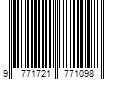 9 771721 771098